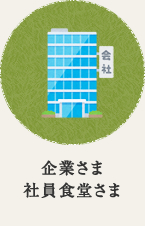 会社

企業さま
社員食堂さま